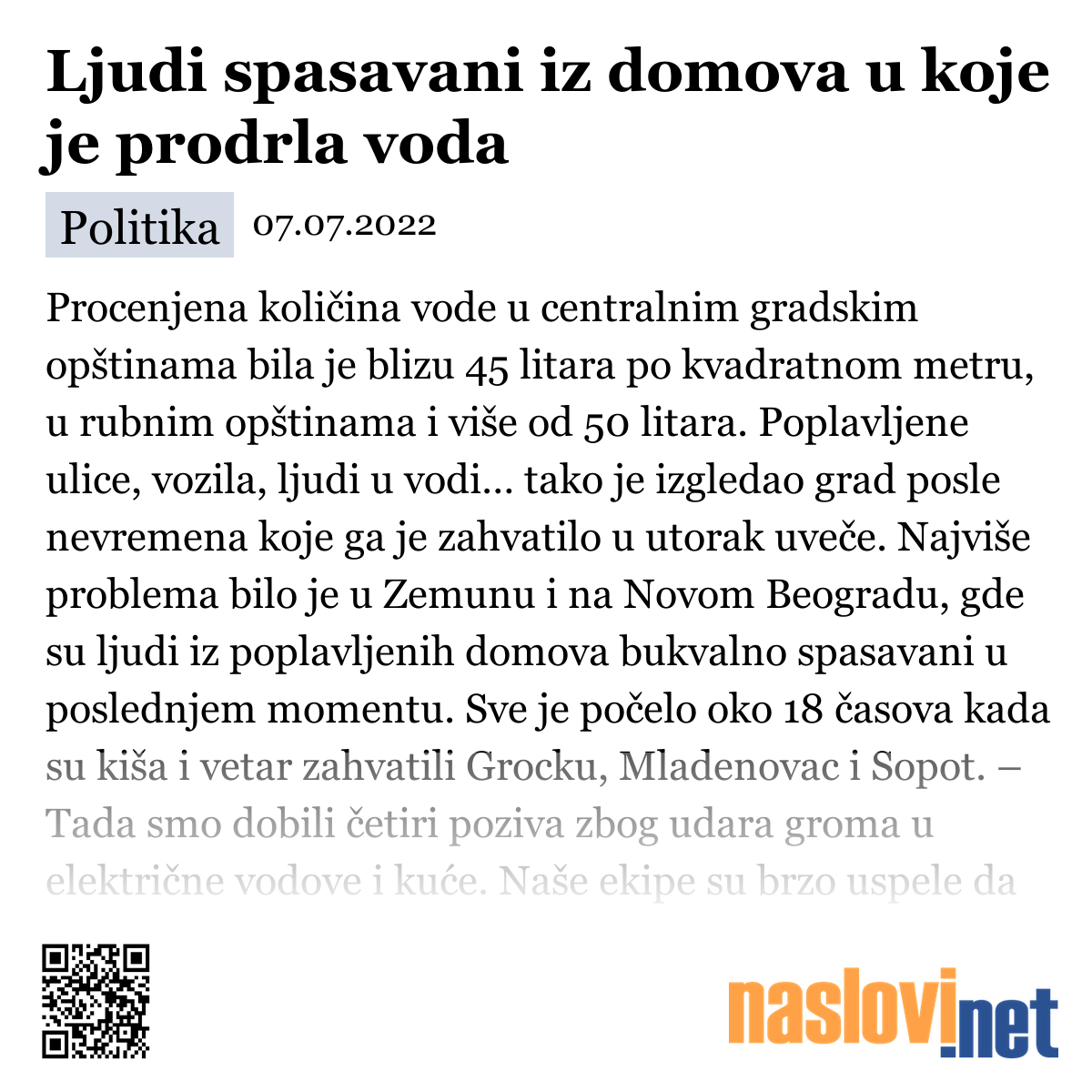 Ljudi spasavani iz domova u koje je prodrla voda

Politika 07.07.2022

Procenjena količina vode u centralnim gradskim opštinama bila je blizu 45 litara po kvadratnom metru, u rubnim opštinama i više od 50 litara. Poplavljene ulice, vozila, ljudi u vodi... tako je izgledao grad posle nevremena koje ga je zahvatilo u utorak uveče. Najviše problema bilo je u Zemunu i na Novom Beogradu, gde su ljudi iz poplavljenih domova bukvalno spasavani u poslednjem momentu. Sve je počelo oko 18 časova kada su kiša i vetar zahvatili Grocku, Mladenovac i Sopot. – Tada smo dobili četiri poziva zbog udara groma u električne vodove i kuće. Naše ekipe su brzo uspele da

naslovi.net